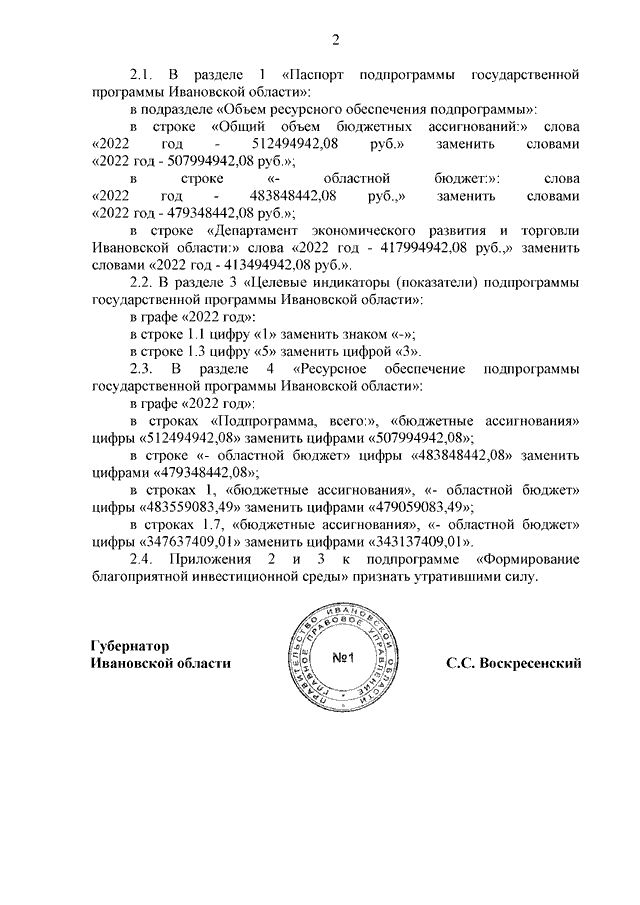 2

2.1. В разделе 1 «Паспорт подпрограммы государственной программы Ивановской области»:

в подразделе «Объем ресурсного обеспечения подпрограммы»:

в строке «Общий объем бюджетных ассигнований:» слова «2022 год - 512494942,08 руб.» заменить словами «2022 год - 507994942,08 руб.»;

в строке «- областной бюджет:»: слова «2022 год - 483848442,08 руб.,» заменить словами «2022 год - 479348442,08 руб.»;

в строке «Департамент экономического развития и торговли Ивановской области:» слова «2022 год - 417994942,08 руб.,» заменить словами «2022 год - 413494942,08 руб.».

2.2. В разделе 3 «Целевые индикаторы (показатели) подпрограммы государственной программы Ивановской области»:

в графе «2022 год»:

в строке 1.1 цифру «1» заменить знаком «-»;

в строке 1.3 цифру «5» заменить цифрой «3».

2.3. В разделе 4 «Ресурсное обеспечение подпрограммы государственной программы Ивановской области»:

в графе «2022 год»:

в строках «Подпрограмма, всего:», «бюджетные ассигнования» цифры «512494942,08» заменить цифрами «507994942,08»;

в строке «- областной бюджет» цифры «483848442,08» заменить цифрами «479348442,08»;

в строках 1, «бюджетные ассигнования», «- областной бюджет» цифры «483559083,49» заменить цифрами «479059083,49»;

в строках 1.7, «бюджетные ассигнования», «- областной бюджет» цифры «347637409,01» заменить цифрами «343137409,01».

2.4. Приложения 2 и 3 к подпрограмме «Формирование благоприятной инвестиционной среды» признать утратившими силу.

Губернатор
Ивановской области

ПРАВИТЕЛЬСТВО ИВАНОВСКОЙ ОБЛАСТИ ПРАВОВОЕ УПРАВЛЕНИЕ
№1

С.С. Воскресенский